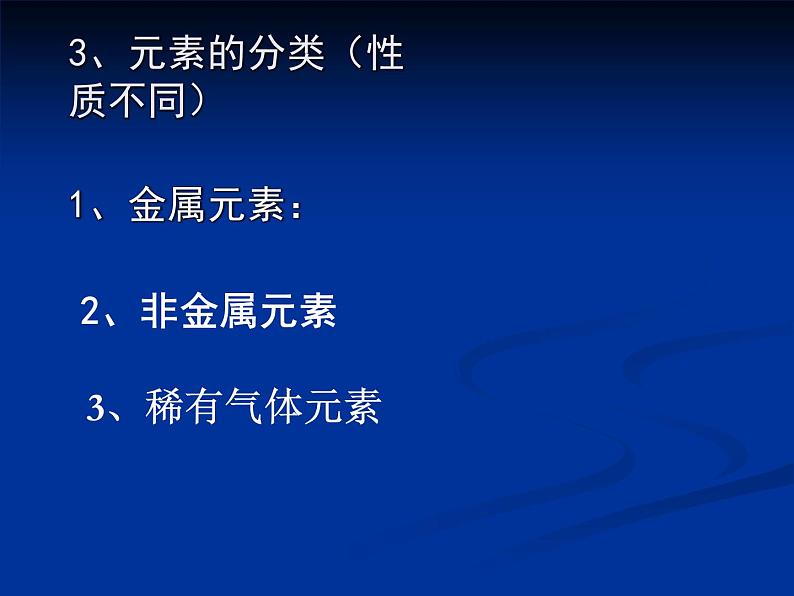 3、元素的分类（性质不同）

1、金属元素：

2、非金属元素

3、稀有气体元素